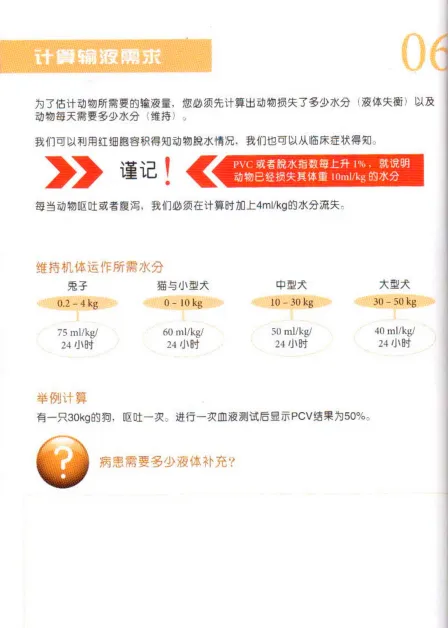 计算输液需求

06

为了估计动物所需要的输液量，您必须先计算出动物损失了多少水分（液体失衡）以及动物每天需要多少水分（维持）。

我们可以利用红细胞容积得知动物脱水情况，我们也可以从临床症状得知。

谨记！

PVC或者脱水指数每上升1%，就说明动物已经损失其体重10ml/kg的水分

每当动物呕吐或者腹泻，我们必须在计算时加上4ml/kg的水分流失。

维持机体运作所需水分

兔子
0.2 – 4 kg
75 ml/kg/24小时

猫与小型犬
0 – 10 kg
60 ml/kg/24小时

中型犬
10 – 30 kg
50 ml/kg/24小时

大型犬
30 – 50 kg
40 ml/kg/24小时

举例计算

有一只30kg的狗，呕吐一次。进行一次血液测试后显示PCV结果为50%。

?

病患需要多少液体补充?